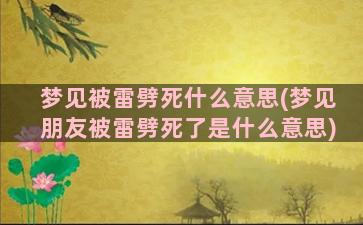 梦见被雷劈死什么意思(梦见朋友被雷劈死了是什么意思)